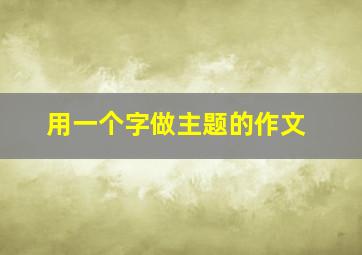 用一个字做主题的作文